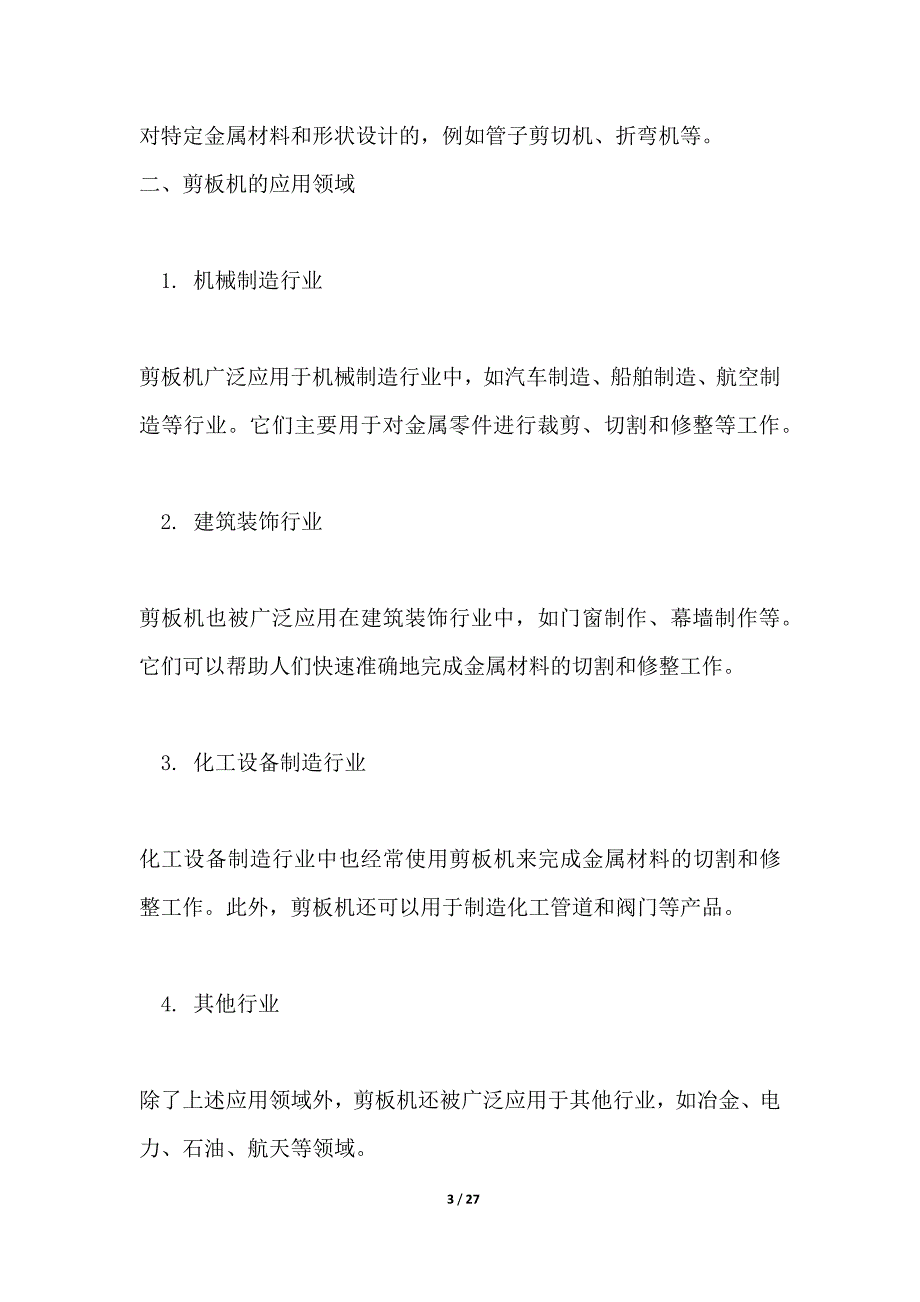 对特定金属材料和形状设计的，例如管子剪切机、折弯机等。
二、剪板机的应用领域

1. 机械制造行业

剪板机广泛应用于机械制造行业中，如汽车制造、船舶制造、航空制造等行业。它们主要用于对金属零件进行裁剪、切割和修整等工作。

2. 建筑装饰行业

剪板机也被广泛应用在建筑装饰行业中，如门窗制作、幕墙制作等。它们可以帮助人们快速准确地完成金属材料的切割和修整工作。

3. 化工设备制造行业

化工设备制造行业中也经常使用剪板机来完成金属材料的切割和修整工作。此外，剪板机还可以用于制造化工管道和阀门等产品。

4. 其他行业

除了上述应用领域外，剪板机还被广泛应用于其他行业，如冶金、电力、石油、航天等领域。

3 / 27